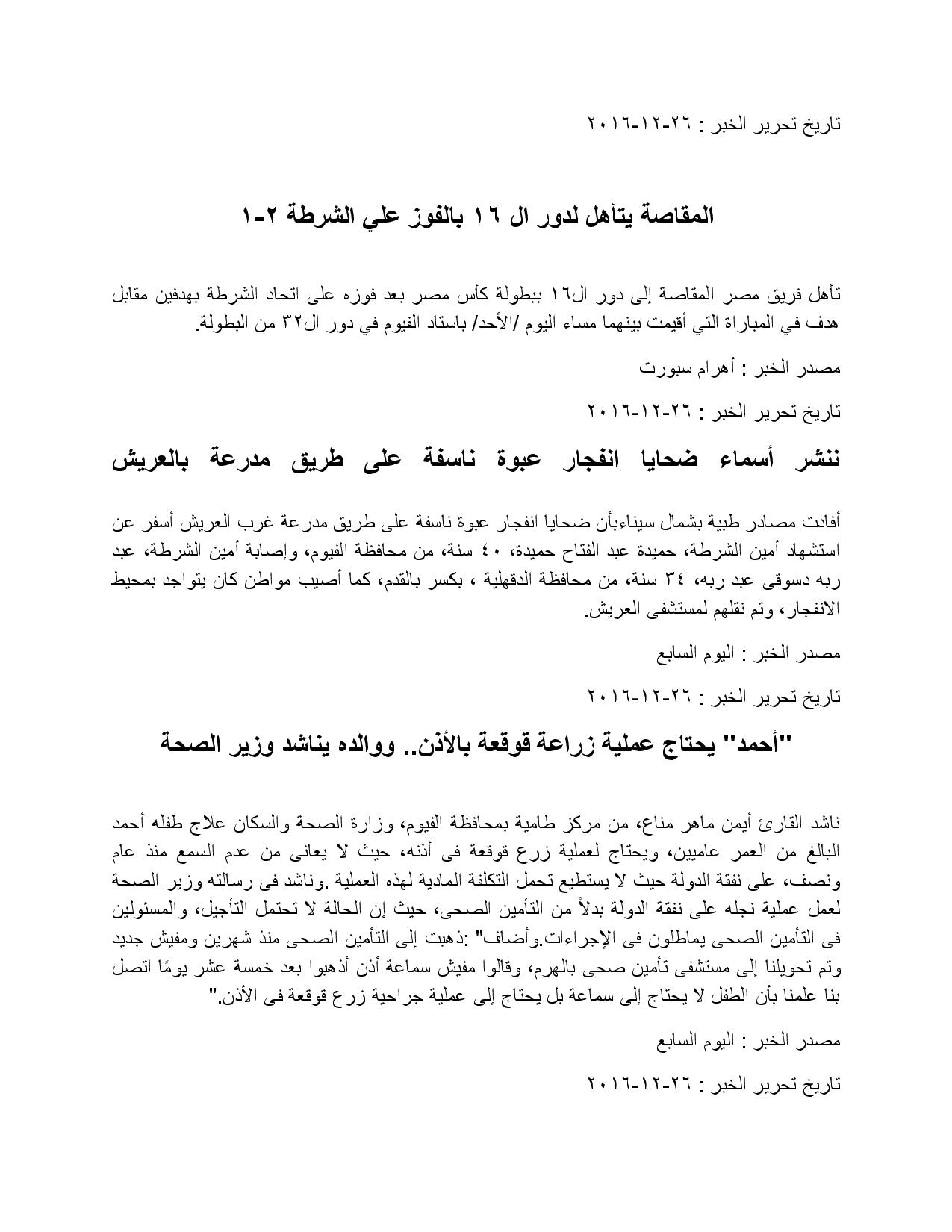 تاريخ تحرير الخبر : ٢٦-١٢-٢٠١٦

المقاصة يتأهل لدور ال ١٦ بالفوز علي الشرطة ٢-١

تأهل فريق مصر المقاصة إلى دور ال١٦ ببطولة كأس مصر بعد فوزه على اتحاد الشرطة بهدفين مقابل هدف في المباراة التي أقيمت بينهما مساء اليوم /الأحد/ باستاد الفيوم في دور ال٣٢ من البطولة.

مصدر الخبر : أهرام سبورت

تاريخ تحرير الخبر : ٢٦-١٢-٢٠١٦

ننشر أسماء ضحايا انفجار عبوة ناسفة على طريق مدرعة بالعريش

أفادت مصادر طبية بشمال سيناءبأن ضحايا انفجار عبوة ناسفة على طريق مدرعة غرب العريش أسفر عن استشهاد أمين الشرطة، حميدة عبد الفتاح حميدة، ٤٠ سنة، من محافظة الفيوم، وإصابة أمين الشرطة، عبد ربه دسوقى عبد ربه، ٣٤ سنة، من محافظة الدقهلية ، بكسر بالقدم، كما أصيب مواطن كان يتواجد بمحيط الانفجار، وتم نقلهم لمستشفى العريش.

مصدر الخبر : اليوم السابع

تاريخ تحرير الخبر : ٢٦-١٢-٢٠١٦

"أحمد" يحتاج عملية زراعة قوقعة بالأذن.. ووالده يناشد وزير الصحة

ناشد القارئ أيمن ماهر مناع، من مركز طامية بمحافظة الفيوم، وزارة الصحة والسكان علاج طفله أحمد البالغ من العمر عاميين، ويحتاج لعملية زرع قوقعة فى أذنه، حيث لا يعانى من عدم السمع منذ عام ونصف، على نفقة الدولة حيث لا يستطيع تحمل التكلفة المادية لهذه العملية .وناشد فى رسالته وزير الصحة لعمل عملية نجله على نفقة الدولة بدلاً من التأمين الصحى، حيث إن الحالة لا تحتمل التأجيل، والمسئولين فى التأمين الصحى يماطلون فى الإجراءات.وأضاف" :ذهبت إلى التأمين الصحى منذ شهرين ومفيش جديد وتم تحويلنا إلى مستشفى تأمين صحى بالهرم، وقالوا مفيش سماعة أذن أذهبوا بعد خمسة عشر يومًا اتصل بنا علمنا بأن الطفل لا يحتاج إلى سماعة بل يحتاج إلى عملية جراحية زرع قوقعة فى الأذن."

مصدر الخبر : اليوم السابع

تاريخ تحرير الخبر : ٢٦-١٢-٢٠١٦